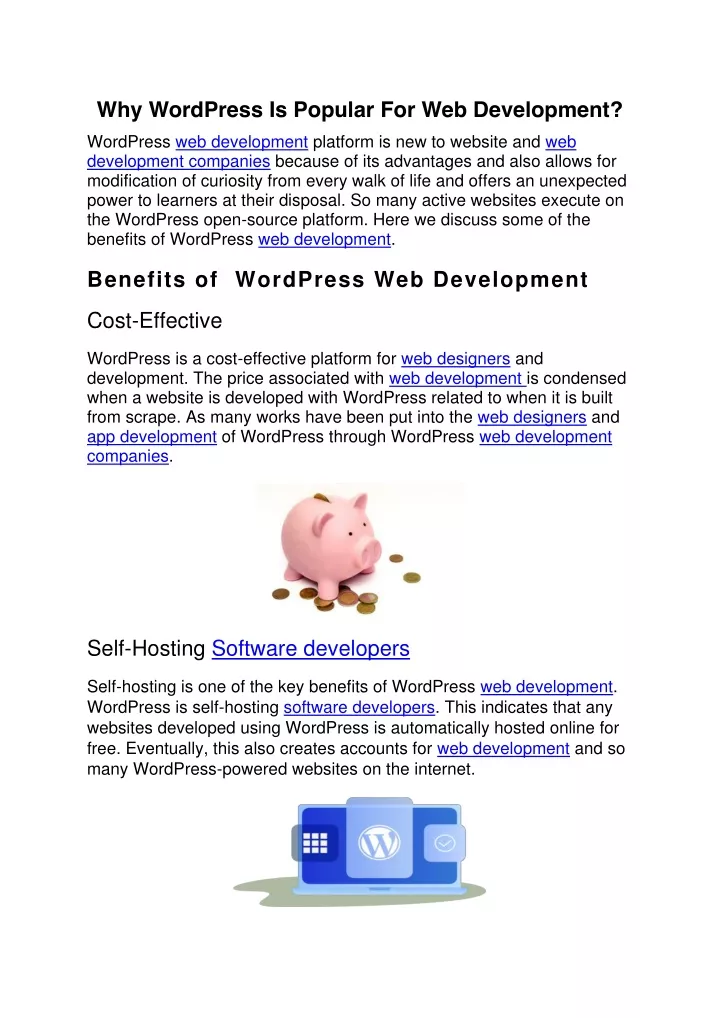 Why WordPress Is Popular For Web Development?

WordPress web development platform is new to website and web development companies because of its advantages and also allows for modification of curiosity from every walk of life and offers an unexpected power to learners at their disposal. So many active websites execute on the WordPress open-source platform. Here we discuss some of the benefits of WordPress web development.

Benefits of WordPress Web Development

Cost-Effective

WordPress is a cost-effective platform for web designers and development. The price associated with web development is condensed when a website is developed with WordPress related to when it is built from scrape. As many works have been put into the web designers and app development of WordPress through WordPress web development companies.

Self-Hosting Software developers

Self-hosting is one of the key benefits of WordPress web development. WordPress is self-hosting software developers. This indicates that any websites developed using WordPress is automatically hosted online for free. Eventually, this also creates accounts for web development and so many WordPress-powered websites on the internet.